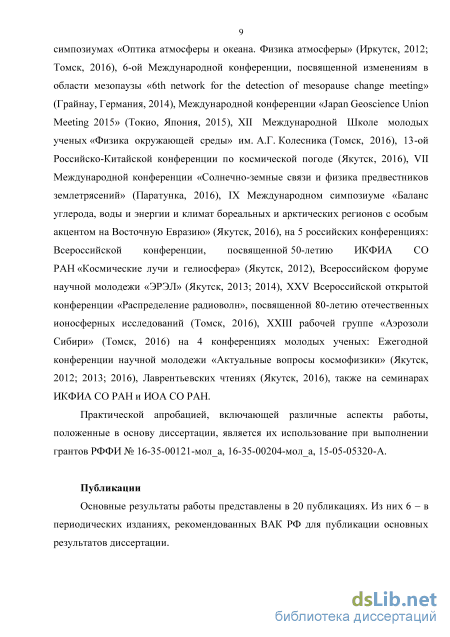 9

симпозиумах «Оптика атмосферы и океана. Физика атмосферы» (Иркутск, 2012; Томск, 2016), 6-ой Международной конференции, посвященной изменениям в области мезопаузы «6th network for the detection of mesopause change meeting» (Грайнау, Германия, 2014), Международной конференции «Japan Geoscience Union Meeting 2015» (Токио, Япония, 2015), XII Международной Школе молодых ученых «Физика окружающей среды» им. А.Г. Колесника (Томск, 2016), 13-ой Российско-Китайской конференции по космической погоде (Якутск, 2016), VII Международной конференции «Солнечно-земные связи и физика предвестников землетрясений» (Паратунка, 2016), IX Международном симпозиуме «Баланс углерода, воды и энергии и климат бореальных и арктических регионов с особым акцентом на Восточную Евразию» (Якутск, 2016), на 5 российских конференциях: Всероссийской конференции, посвященной 50-летию ИКФИА СО РАН «Космические лучи и гелиосфера» (Якутск, 2012), Всероссийском форуме научной молодежи «ЭРЭЛ» (Якутск, 2013; 2014), XXV Всероссийской открытой конференции «Распределение радиоволн», посвященной 80-летию отечественных ионосферных исследований (Томск, 2016), XXIII рабочей группе «Аэрозоли Сибири» (Томск, 2016) на 4 конференциях молодых ученых: Ежегодной конференции научной молодежи «Актуальные вопросы космофизики» (Якутск, 2012; 2013; 2016), Лаврентьевских чтениях (Якутск, 2016), также на семинарах ИКФИА СО РАН и ИОА СО РАН.

Практической апробацией, включающей различные аспекты работы, положенные в основу диссертации, является их использование при выполнении грантов РФФИ № 16-35-00121-мол_а, 16-35-00204-мол_а, 15-05-05320-А.

Публикации

Основные результаты работы представлены в 20 публикациях. Из них 6 – в периодических изданиях, рекомендованных ВАК РФ для публикации основных результатов диссертации.

dsLib.net
библиотека диссертаций